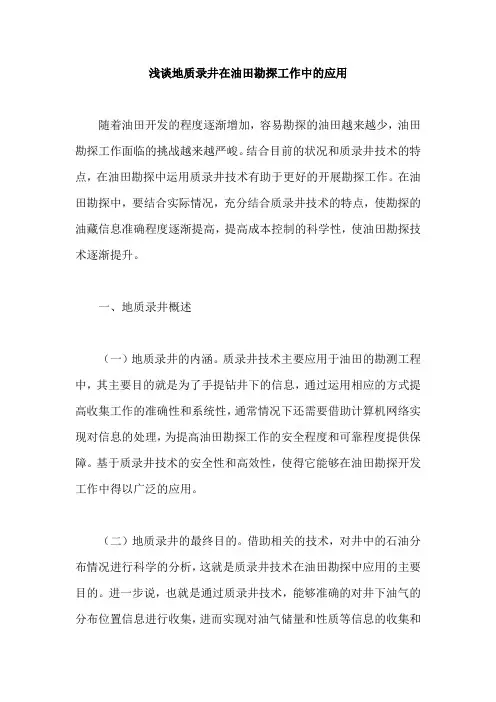 浅谈地质录井在油田勘探工作中的应用

随着油田开发的程度逐渐增加，容易勘探的油田越来越少，油田勘探工作面临的挑战越来越严峻。结合目前的状况和质录井技术的特点，在油田勘探中运用质录井技术有助于更好的开展勘探工作。在油田勘探中，要结合实际情况，充分结合质录井技术的特点，使勘探的油藏信息准确程度逐渐提高，提高成本控制的科学性，使油田勘探技术逐渐提升。

一、地质录井概述

（一）地质录井的内涵。质录井技术主要应用于油田的勘测工程中，其主要目的就是为了手提钻井下的信息，通过运用相应的方式提高收集工作的准确性和系统性，通常情况下还需要借助计算机网络实现对信息的处理，为提高油田勘探工作的安全程度和可靠程度提供保障。基于质录井技术的安全性和高效性，使得它能够在油田勘探开发工作中得以广泛的应用。

（二）地质录井的最终目的。借助相关的技术，对井中的石油分布情况进行科学的分析，这就是质录井技术在油田勘探中应用的主要目的。进一步说，也就是通过质录井技术，能够准确的对井下油气的分布位置信息进行收集，进而实现对油气储量和性质等信息的收集和